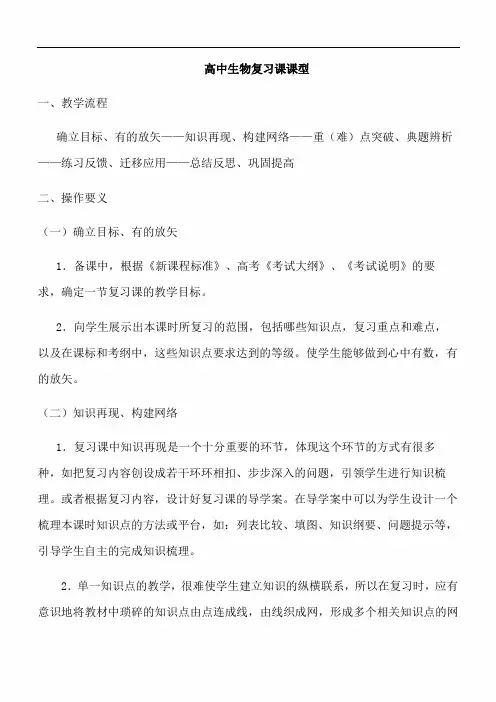 高中生物复习课课型

一、教学流程

确立目标、有的放矢——知识再现、构建网络——重（难）点突破、典题辨析——练习反馈、迁移应用——总结反思、巩固提高

二、操作要义

（一）确立目标、有的放矢

1．备课中，根据《新课程标准》、高考《考试大纲》、《考试说明》的要求，确定一节复习课的教学目标。

2．向学生展示出本课时所复习的范围，包括哪些知识点，复习重点和难点，以及在课标和考纲中，这些知识点要求达到的等级。使学生能够做到心中有数，有的放矢。

（二）知识再现、构建网络

1．复习课中知识再现是一个十分重要的环节，体现这个环节的方式有很多种，如把复习内容创设成若干环环相扣、步步深入的问题，引领学生进行知识梳理。或者根据复习内容，设计好复习课的导学案。在导学案中可以为学生设计一个梳理本课时知识点的方法或平台，如：列表比较、填图、知识纲要、问题提示等，引导学生自主的完成知识梳理。

2．单一知识点的教学，很难使学生建立知识的纵横联系，所以在复习时，应有意识地将教材中琐碎的知识点由点连成线，由线织成网，形成多个相关知识点的网